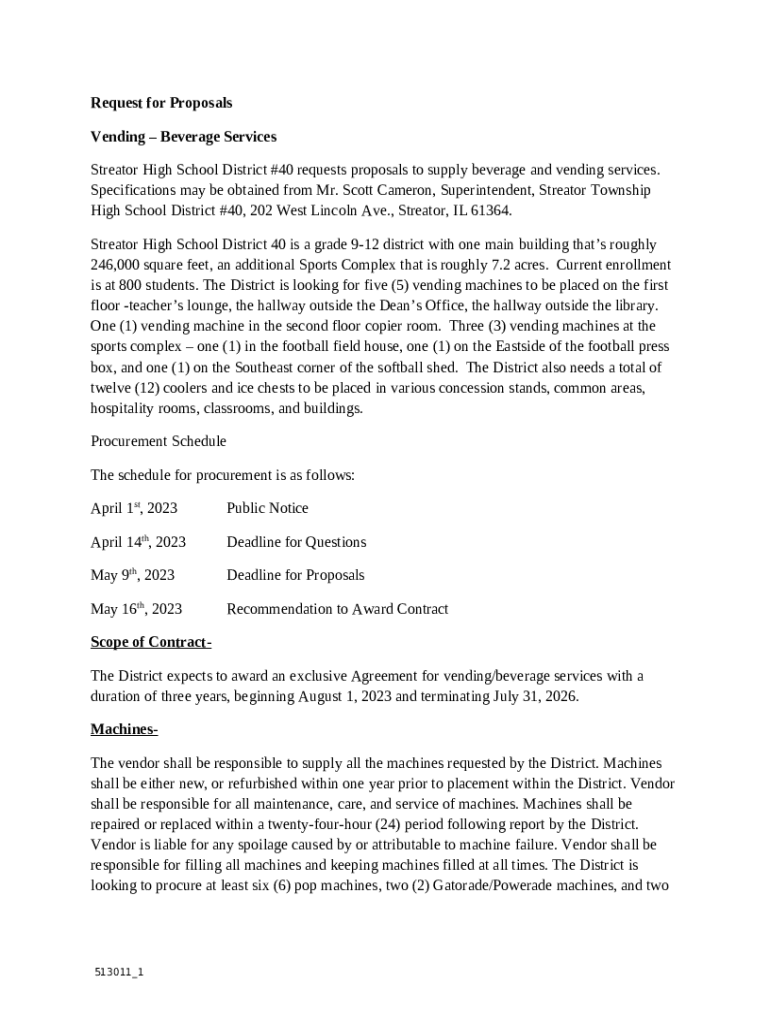 Request for Proposals

Vending – Beverage Services

Streator High School District #40 requests proposals to supply beverage and vending services. Specifications may be obtained from Mr. Scott Cameron, Superintendent, Streator Township High School District #40, 202 West Lincoln Ave., Streator, IL 61364.

Streator High School District 40 is a grade 9-12 district with one main building that's roughly 246,000 square feet, an additional Sports Complex that is roughly 7.2 acres. Current enrollment is at 800 students. The District is looking for five (5) vending machines to be placed on the first floor -teacher's lounge, the hallway outside the Dean's Office, the hallway outside the library. One (1) vending machine in the second floor copier room. Three (3) vending machines at the sports complex – one (1) in the football field house, one (1) on the Eastside of the football press box, and one (1) on the Southeast corner of the softball shed. The District also needs a total of twelve (12) coolers and ice chests to be placed in various concession stands, common areas, hospitality rooms, classrooms, and buildings.

Procurement Schedule

The schedule for procurement is as follows:

April 1$^{st}$, 2023 Public Notice

April 14$^{th}$, 2023 Deadline for Questions

May 9$^{th}$, 2023 Deadline for Proposals

May 16$^{th}$, 2023 Recommendation to Award Contract

Scope of Contract-

The District expects to award an exclusive Agreement for vending/beverage services with a duration of three years, beginning August 1, 2023 and terminating July 31, 2026.

Machines-

The vendor shall be responsible to supply all the machines requested by the District. Machines shall be either new, or refurbished within one year prior to placement within the District. Vendor shall be responsible for all maintenance, care, and service of machines. Machines shall be repaired or replaced within a twenty-four-hour (24) period following report by the District. Vendor is liable for any spoilage caused by or attributable to machine failure. Vendor shall be responsible for filling all machines and keeping machines filled at all times. The District is looking to procure at least six (6) pop machines, two (2) Gatorade/Powerade machines, and two

513011_1